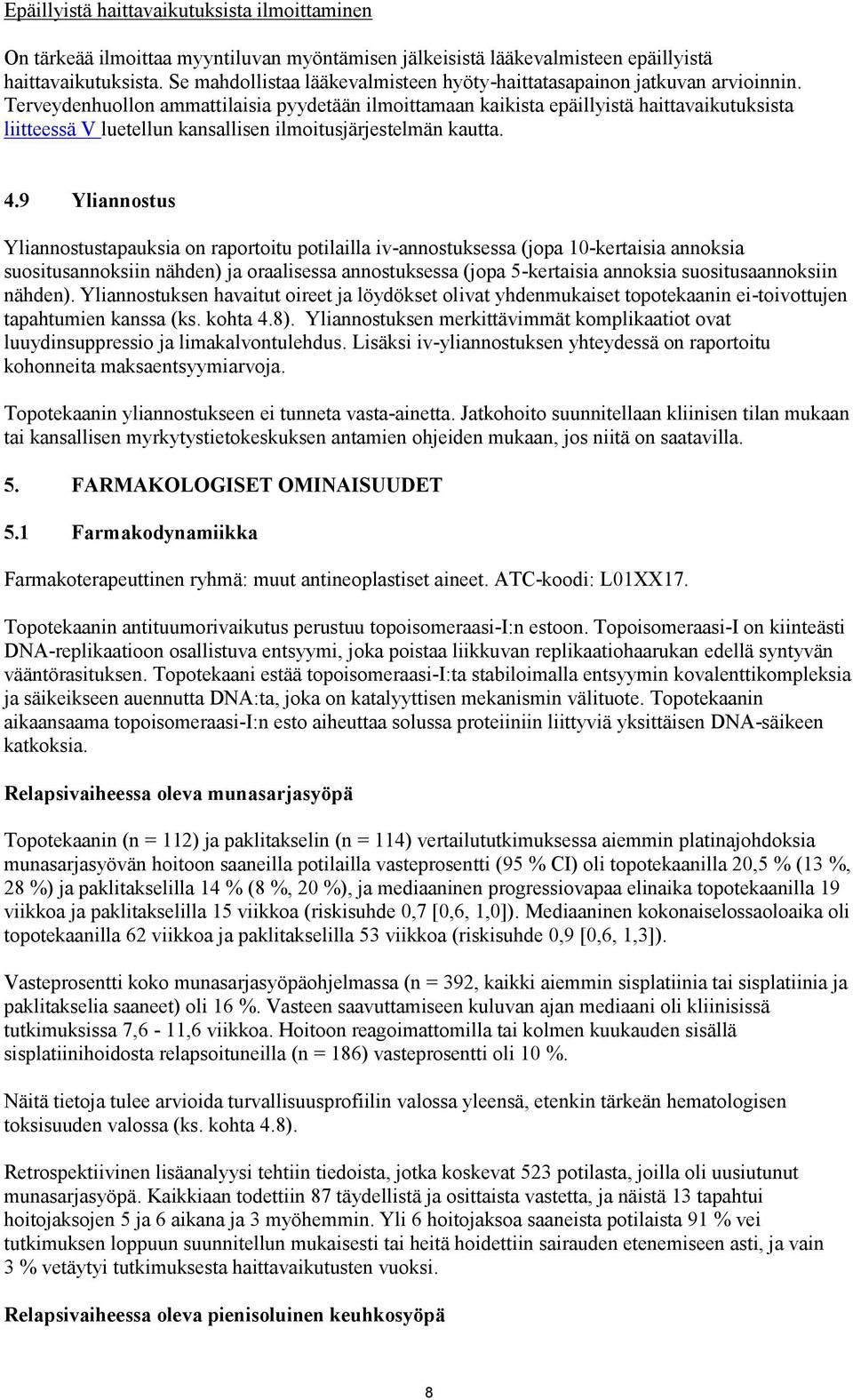 Epäillyistä haittavaikutuksista ilmoittaminen

On tärkeää ilmoittaa myyntiluvan myöntämisen jälkeisistä lääkevalmisteen epäillyistä haittavaikutuksista. Se mahdollistaa lääkevalmisteen hyöty-haittatasapainon jatkuvan arvioinnin. Terveydenhuollon ammattilaisia pyydetään ilmoittamaan kaikista epäillyistä haittavaikutuksista liitteessä V luetellun kansallisen ilmoitusjärjestelmän kautta.

4.9 Yliannostus

Yliannostustapauksia on raportoitu potilailla iv-annostuksessa (jopa 10-kertaisia annoksia suositusannoksiin nähden) ja oraalisessa annostuksessa (jopa 5-kertaisia annoksia suositusaannoksiin nähden). Yliannostuksen havaitut oireet ja löydökset olivat yhdenmukaiset topotekaanin ei-toivottujen tapahtumien kanssa (ks. kohta 4.8). Yliannostuksen merkittävimmät komplikaatiot ovat luuydinsuppressio ja limakalvontulehdus. Lisäksi iv-yliannostuksen yhteydessä on raportoitu kohonneita maksaentsyymiarvoja.

Topotekaanin yliannostukseen ei tunneta vasta-ainetta. Jatkohoito suunnitellaan kliinisen tilan mukaan tai kansallisen myrkytystietokeskuksen antamien ohjeiden mukaan, jos niitä on saatavilla.

5. FARMAKOLOGISET OMINAISUUDET

5.1 Farmakodynamiikka

Farmakoterapeuttinen ryhmä: muut antineoplastiset aineet. ATC-koodi: L01XX17.

Topotekaanin antituumorivaikutus perustuu topoisomeraasi-I:n estoon. Topoisomeraasi-I on kiinteästi DNA-replikaatioon osallistuva entsyymi, joka poistaa liikkuvan replikaatiohaarukan edellä syntyvän vääntörasituksen. Topotekaani estää topoisomeraasi-I:ta stabiloimalla entsyymin kovalenttikompleksia ja säikeikseen auennutta DNA:ta, joka on katalyyttisen mekanismin välituote. Topotekaanin aikaansaama topoisomeraasi-I:n esto aiheuttaa solussa proteiiniin liittyviä yksittäisen DNA-säikeen katkoksia.

Relapsivaiheessa oleva munasarjasyöpä

Topotekaanin (n = 112) ja paklitakselin (n = 114) vertailututkimuksessa aiemmin platinajohdoksia munasarjasyövän hoitoon saaneilla potilailla vasteprosentti (95 % CI) oli topotekaanilla 20,5 % (13 %, 28 %) ja paklitakselilla 14 % (8 %, 20 %), ja mediaaninen progressiovapaa elinaika topotekaanilla 19 viikkoa ja paklitakselilla 15 viikkoa (riskisuhde 0,7 [0,6, 1,0]). Mediaaninen kokonaiselossaoloaika oli topotekaanilla 62 viikkoa ja paklitakselilla 53 viikkoa (riskisuhde 0,9 [0,6, 1,3]).

Vasteprosentti koko munasarjasyöpäohjelmassa (n = 392, kaikki aiemmin sisplatiinia tai sisplatiinia ja paklitakselia saaneet) oli 16 %. Vasteen saavuttamiseen kuluvan ajan mediaani oli kliinisissä tutkimuksissa 7,6 - 11,6 viikkoa. Hoitoon reagoimattomilla tai kolmen kuukauden sisällä sisplatiinihoidosta relapsoituneilla (n = 186) vasteprosentti oli 10 %.

Näitä tietoja tulee arvioida turvallisuusprofiilin valossa yleensä, etenkin tärkeän hematologisen toksisuuden valossa (ks. kohta 4.8).

Retrospektiivinen lisäanalyysi tehtiin tiedoista, jotka koskevat 523 potilasta, joilla oli uusiutunut munasarjasyöpä. Kaikkiaan todettiin 87 täydellistä ja osittaista vastetta, ja näistä 13 tapahtui hoitojaksojen 5 ja 6 aikana ja 3 myöhemmin. Yli 6 hoitojaksoa saaneista potilaista 91 % vei tutkimuksen loppuun suunnitellun mukaisesti tai heitä hoidettiin sairauden etenemiseen asti, ja vain 3 % vetäytyi tutkimuksesta haittavaikutusten vuoksi.

Relapsivaiheessa oleva pienisoluinen keuhkosyöpä

8